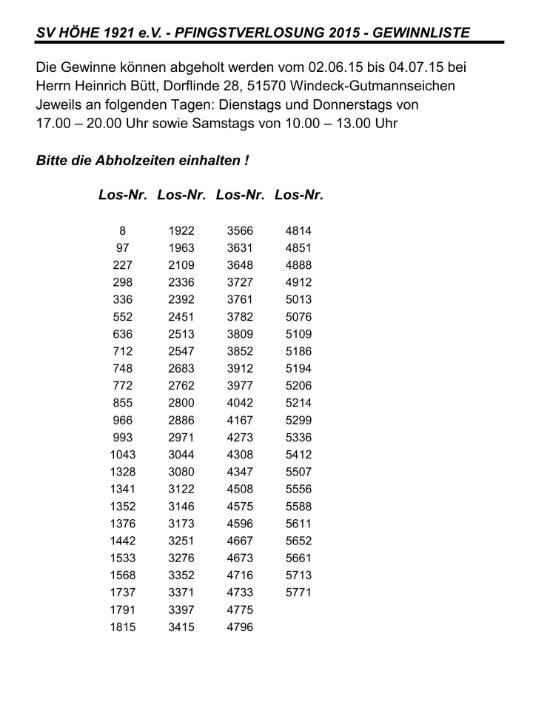 SV HÖHE 1921 e.V. - PFINGSTVERLOSUNG 2015 - GEWINNLISTE

Die Gewinne können abgeholt werden vom 02.06.15 bis 04.07.15 bei Herrn Heinrich Bütt, Dorflinde 28, 51570 Windeck-Gutmannseichen Jeweils an folgenden Tagen: Dienstags und Donnerstags von 17.00 – 20.00 Uhr sowie Samstags von 10.00 – 13.00 Uhr

Bitte die Abholzeiten einhalten !

| Los-Nr. | Los-Nr. | Los-Nr. | Los-Nr. |
|---|---|---|---|
| 8 | 1922 | 3566 | 4814 |
| 97 | 1963 | 3631 | 4851 |
| 227 | 2109 | 3648 | 4888 |
| 298 | 2336 | 3727 | 4912 |
| 336 | 2392 | 3761 | 5013 |
| 552 | 2451 | 3782 | 5076 |
| 636 | 2513 | 3809 | 5109 |
| 712 | 2547 | 3852 | 5186 |
| 748 | 2683 | 3912 | 5194 |
| 772 | 2762 | 3977 | 5206 |
| 855 | 2800 | 4042 | 5214 |
| 966 | 2886 | 4167 | 5299 |
| 993 | 2971 | 4273 | 5336 |
| 1043 | 3044 | 4308 | 5412 |
| 1328 | 3080 | 4347 | 5507 |
| 1341 | 3122 | 4508 | 5556 |
| 1352 | 3146 | 4575 | 5588 |
| 1376 | 3173 | 4596 | 5611 |
| 1442 | 3251 | 4667 | 5652 |
| 1533 | 3276 | 4673 | 5661 |
| 1568 | 3352 | 4716 | 5713 |
| 1737 | 3371 | 4733 | 5771 |
| 1791 | 3397 | 4775 | |
| 1815 | 3415 | 4796 | |